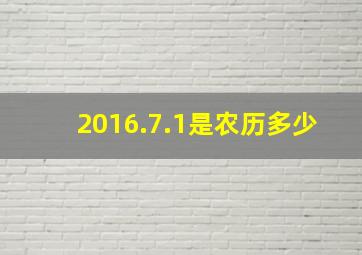 2016.7.1是农历多少